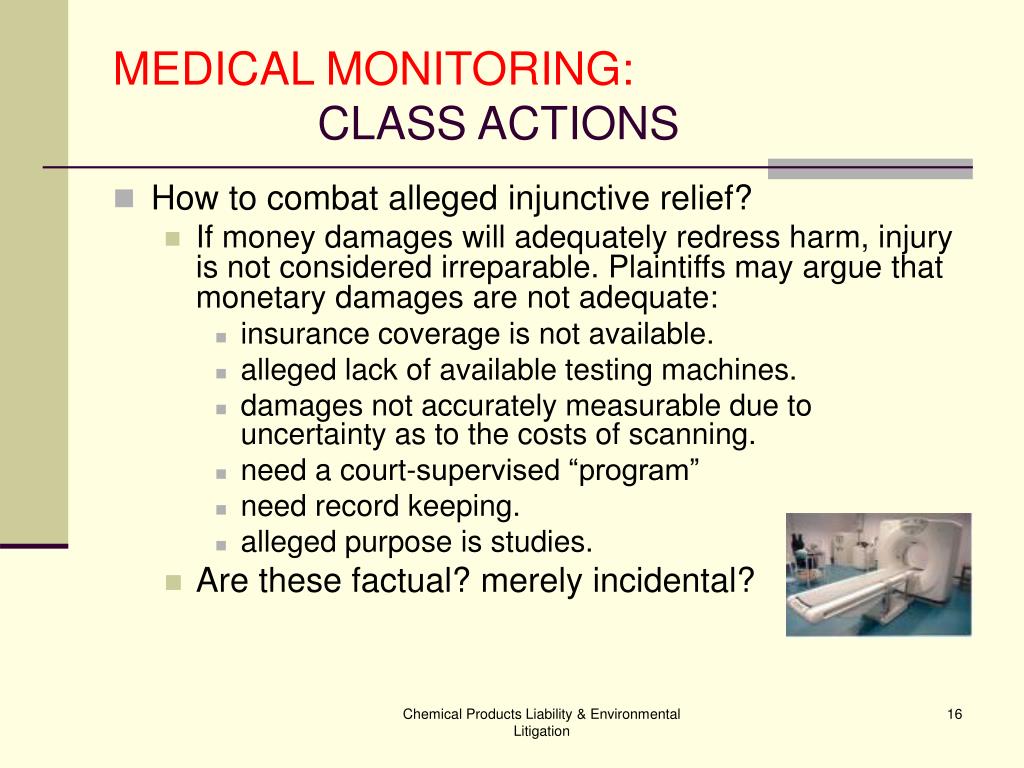 MEDICAL MONITORING:
CLASS ACTIONS

How to combat alleged injunctive relief?
If money damages will adequately redress harm, injury is not considered irreparable. Plaintiffs may argue that monetary damages are not adequate:
insurance coverage is not available.
alleged lack of available testing machines.
damages not accurately measurable due to uncertainty as to the costs of scanning.
need a court-supervised “program”
need record keeping.
alleged purpose is studies.
Are these factual? merely incidental?

Chemical Products Liability & Environmental Litigation

16